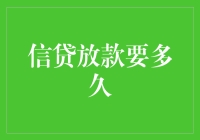 信贷放款要多久